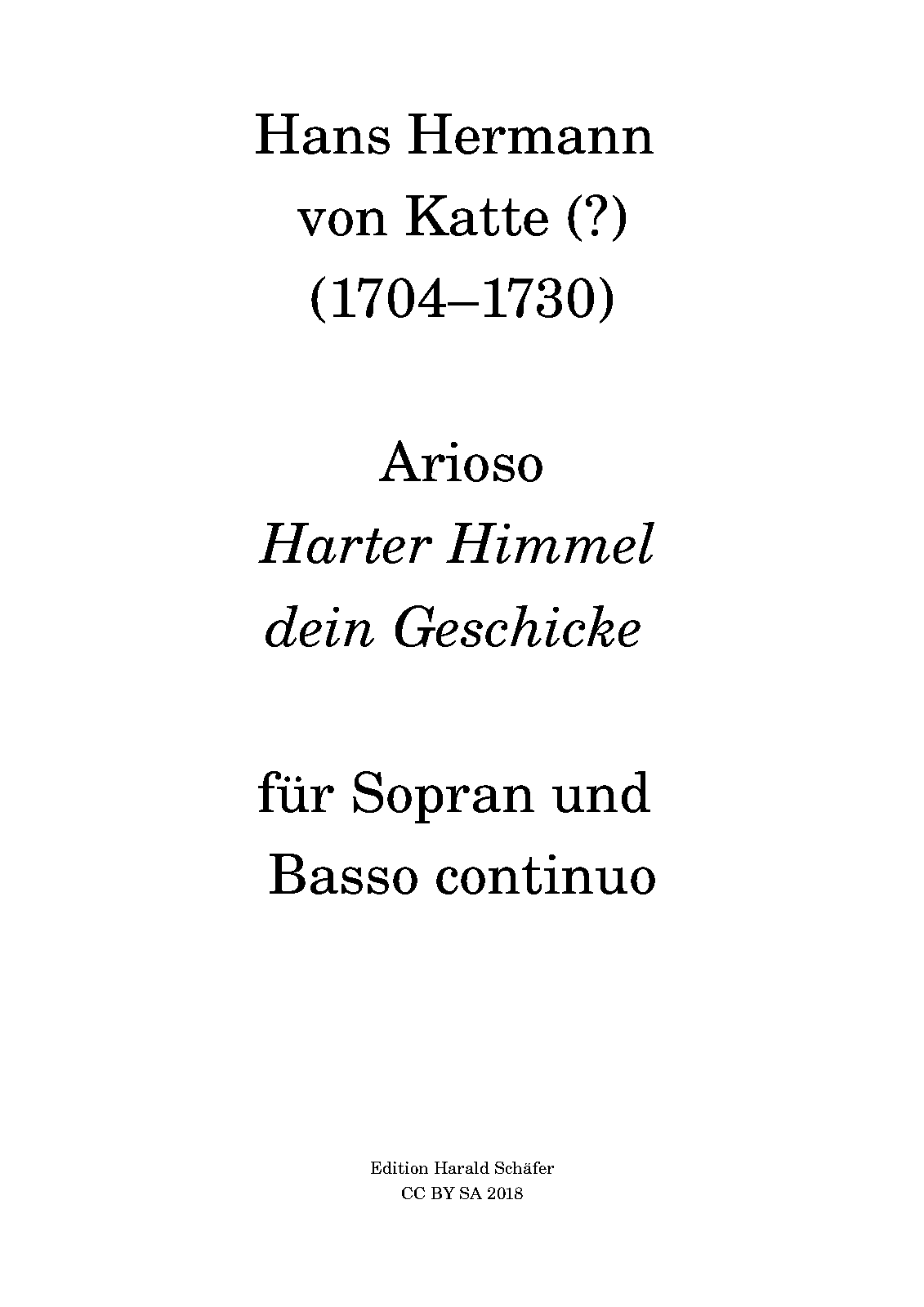 Hans Hermann
von Katte (?)
(1704–1730)

Arioso
Harter Himmel
dein Geschicke

für Sopran und
Basso continuo

Edition Harald Schäfer
CC BY SA 2018